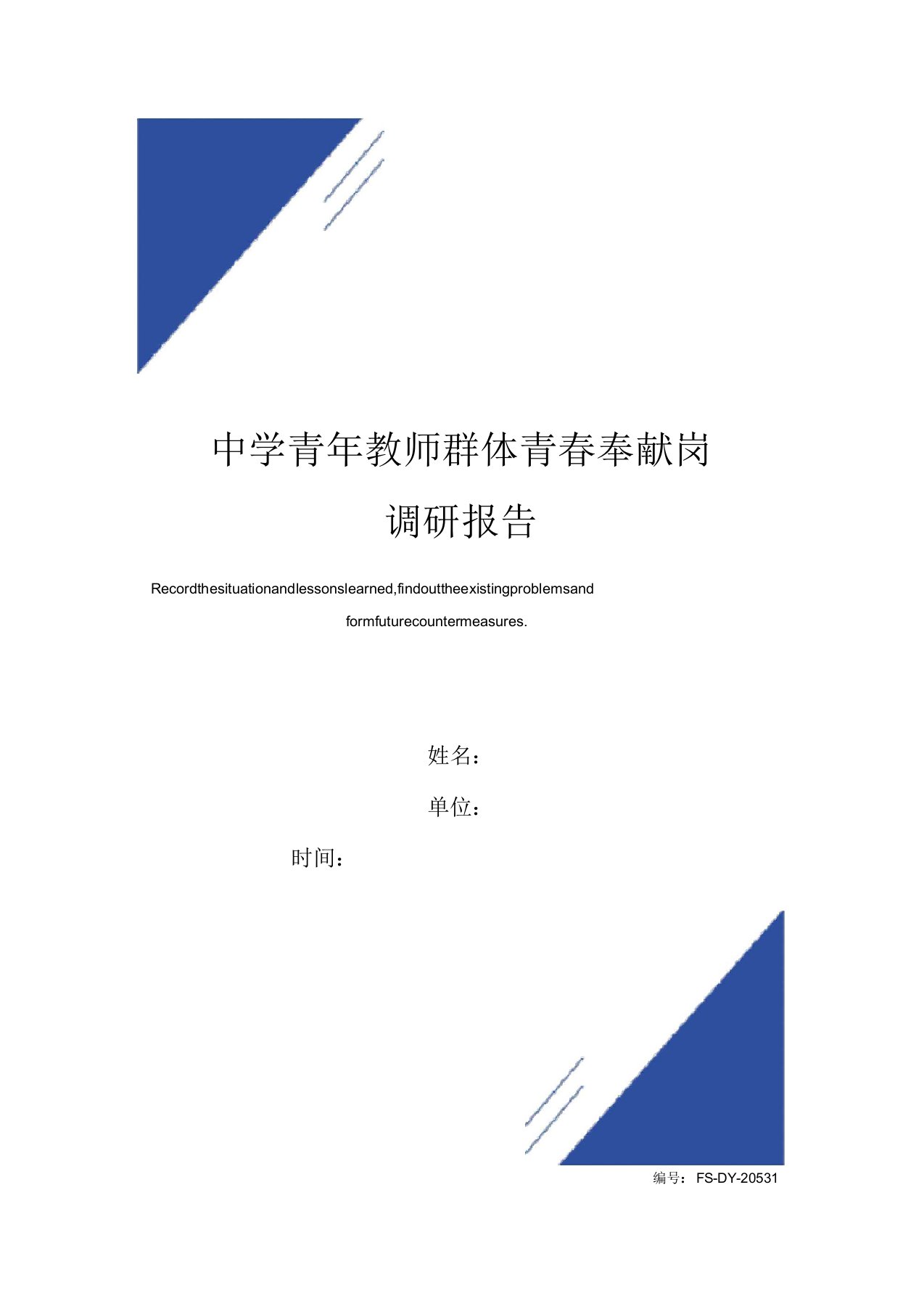 中学青年教师群体青春奉献岗调研报告

Recordthesituationandlessonslearned,findouttheexistingproblemsand formfuturecountermeasures.

姓名：

单位：

时间：

编号：FS-DY-20531